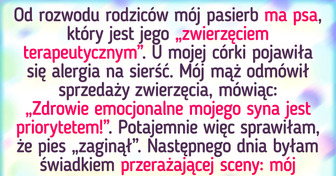 Od rozwodu rodziców mój pasierb ma psa, który jest jego „zwierzęciem terapeutycznym”. U mojej córki pojawiła się alergia na sierść. Mój mąż odmówił sprzedaży zwierzęcia, mówiąc: „Zdrowie emocjonalne mojego syna jest priorytetem!”. Potajemnie więc sprawiłam, że pies „zaginął”. Następnego dnia byłam świadkiem przerażającej sceny: mój